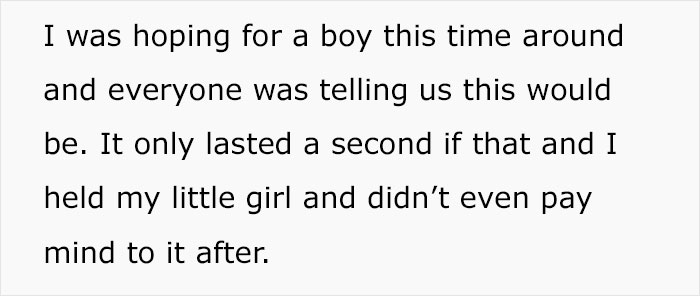 I was hoping for a boy this time around and everyone was telling us this would be. It only lasted a second if that and I held my little girl and didn’t even pay mind to it after.